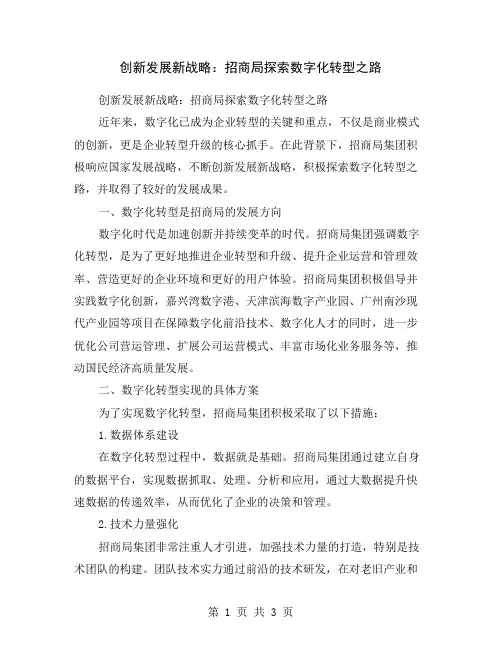 创新发展新战略：招商局探索数字化转型之路

创新发展新战略：招商局探索数字化转型之路

近年来，数字化已成为企业转型的关键和重点，不仅是商业模式的创新，更是企业转型升级的核心抓手。在此背景下，招商局集团积极响应国家发展战略，不断创新发展新战略，积极探索数字化转型之路，并取得了较好的发展成果。

一、数字化转型是招商局的发展方向

数字化时代是加速创新并持续变革的时代。招商局集团强调数字化转型，是为了更好地推进企业转型和升级、提升企业运营和管理效率、营造更好的企业环境和更好的用户体验。招商局集团积极倡导并实践数字化创新，嘉兴湾数字港、天津滨海数字产业园、广州南沙现代产业园等项目在保障数字化前沿技术、数字化人才的同时，进一步优化公司营运管理、扩展公司运营模式、丰富市场化业务服务等，推动国民经济高质量发展。

二、数字化转型实现的具体方案

为了实现数字化转型，招商局集团积极采取了以下措施：

1.数据体系建设

在数字化转型过程中，数据就是基础。招商局集团通过建立自身的数据平台，实现数据抓取、处理、分析和应用，通过大数据提升快速数据的传递效率，从而优化了企业的决策和管理。

2.技术力量强化

招商局集团非常注重人才引进，加强技术力量的打造，特别是技术团队的构建。团队技术实力通过前沿的技术研发，在对老旧产业和

第 1 页 共 3 页